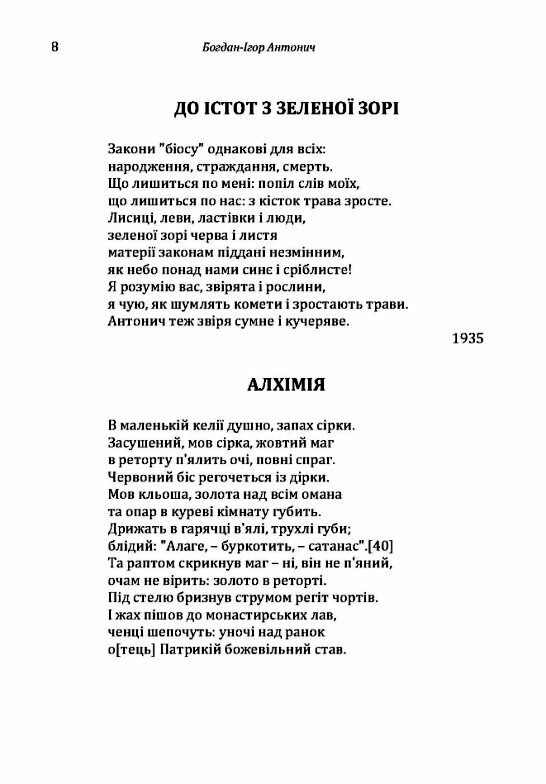 8 Богдан-Ігор Антонич

ДО ІСТОТ З ЗЕЛЕНОЇ ЗОРІ

Закони "біосу" однакові для всіх:
народження, страждання, смерть.
Що лишиться по мені: попіл слів моїх,
що лишиться по нас: з кісток трава зросте.
Лисиці, леви, ластівки і люди,
зеленої зорі черва і листя
матерії законам піддані незмінним,
як небо понад нами синє і сріблисте!
Я розумію вас, звірята і рослини,
я чую, як шумлять комети і зростають трави.
Антонич теж звіря сумне і кучеряве.

1935

АЛХІМІЯ

В маленькій келії душно, запах сірки.
Засушений, мов сірка, жовтий маг
в реторту п'ялить очі, повні спраг.
Червоний біс регочеться із дірки.
Мов кльоша, золота над всім омана
та опар в куреві кімнату губить.
Дрижать в гарячці в'ялі, трухлі губи;
блідий: "Алаге, – буркотить, – сатанас".[40]
Та раптом скрикнув маг – ні, він не п'яний,
очам не вірить: золото в реторті.
Під стелю бризнув струмом регіт чортів.
І жах пішов до монастирських лав,
ченці шепочуть: уночі над ранок
о[тець] Патрикій божевільний став.